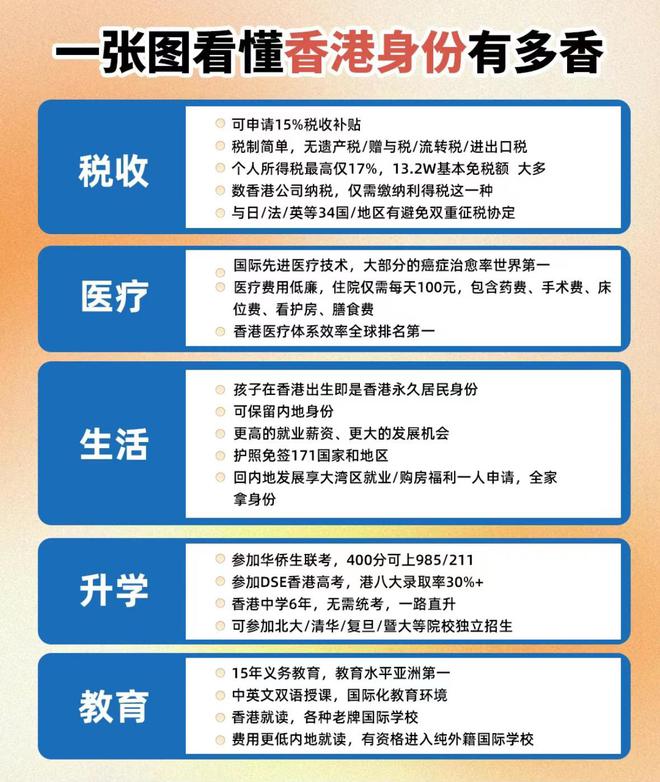 一张图看懂香港身份有多香

税收

可申请15%税收补贴
税制简单，无遗产税/赠与税/流转税/进出口税
个人所得税最高仅17%，13.2W基本免税额 大多
数香港公司纳税，仅需缴纳利得税这一种
与日/法/英等34国/地区有避免双重征税协定

医疗

国际先进医疗技术，大部分的癌症治愈率世界第一
医疗费用低廉，住院仅需每天100元，包含药费、手术费、床位费、看护房、膳食费
香港医疗体系效率全球排名第一

生活

孩子在香港出生即是香港永久居民身份
可保留内地身份
更高的就业薪资、更大的发展机会
护照免签171国家和地区
回内地发展享大湾区就业/购房福利一人申请，全家拿身份

升学

参加华侨生联考，400分可上985/211
参加DSE香港高考，港八大录取率30%+
香港中学6年，无需统考，一路直升
可参加北大/清华/复旦/暨大等院校独立招生

教育

15年义务教育，教育水平亚洲第一
中英文双语授课，国际化教育环境
香港就读，各种老牌国际学校
费用更低内地就读，有资格进入纯外籍国际学校